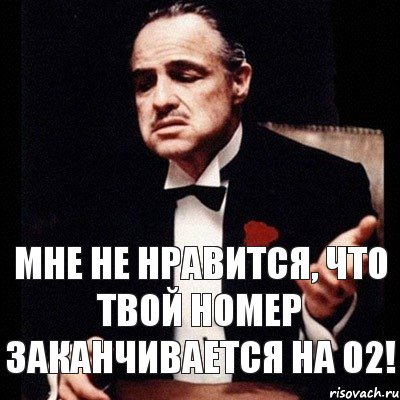 МНЕ НЕ НРАВИТСЯ, ЧТО ТВОЙ НОМЕР ЗАКАНЧИВАЕТСЯ НА 02!

risovach.ru